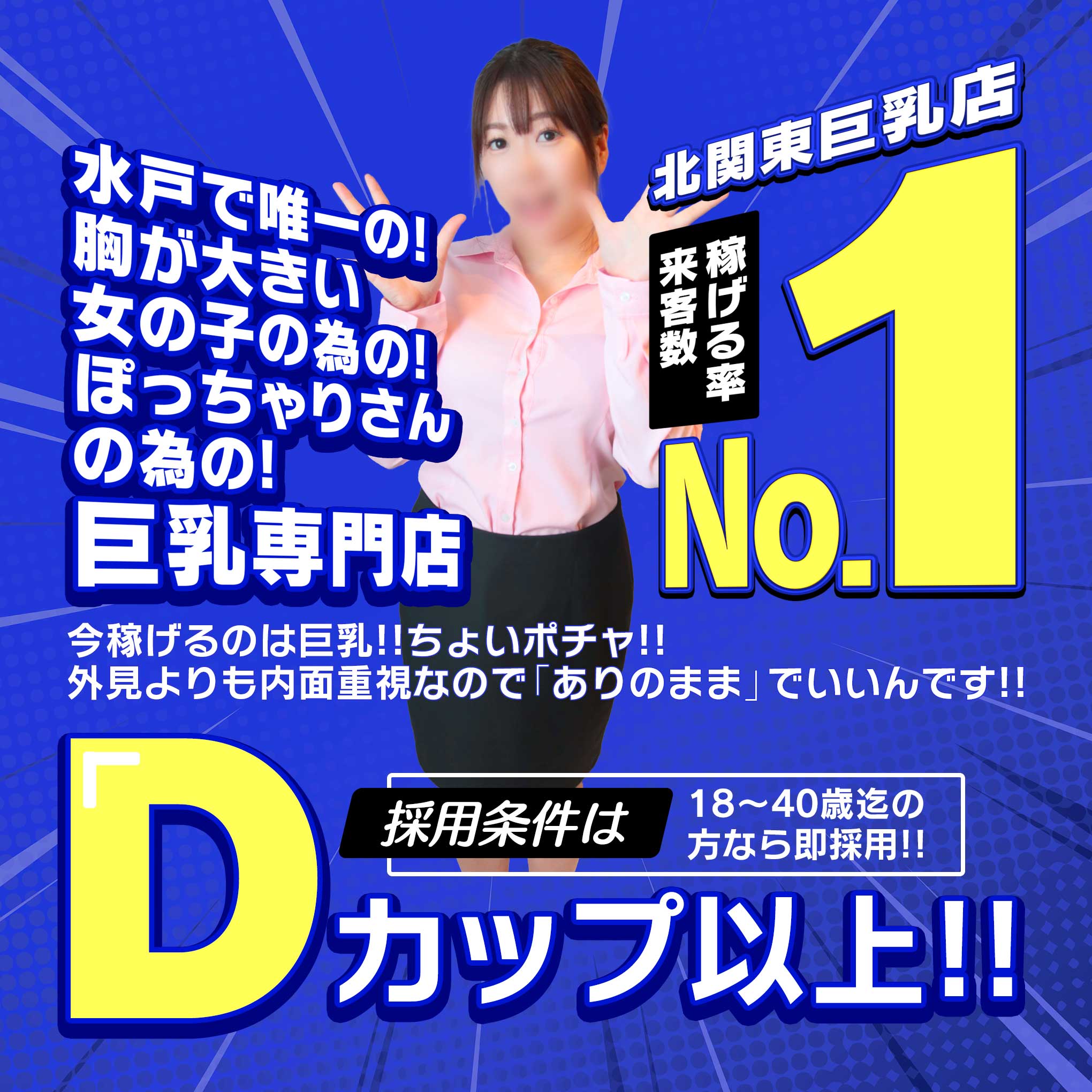 水戸で唯一の!
胸が大きい
女の子の為の!
ぽっちゃりさん
の為の!
巨乳専門店

北関東巨乳店

稼げる率
来客数

No.1

今稼げるのは巨乳!!ちょいポチャ!!
外見よりも内面重視なので「ありのまま」でいいんです!!

採用条件は

18〜40歳迄の
方なら即採用!!

「Dカップ以上!!